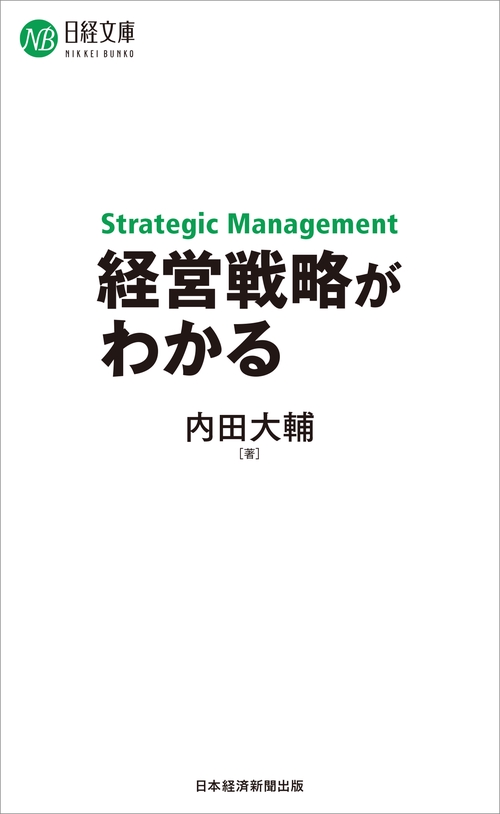 NB 日経文庫
NIKKEI BUNKO

Strategic Management
経営戦略がわかる

内田大輔
［著］

日本経済新聞出版